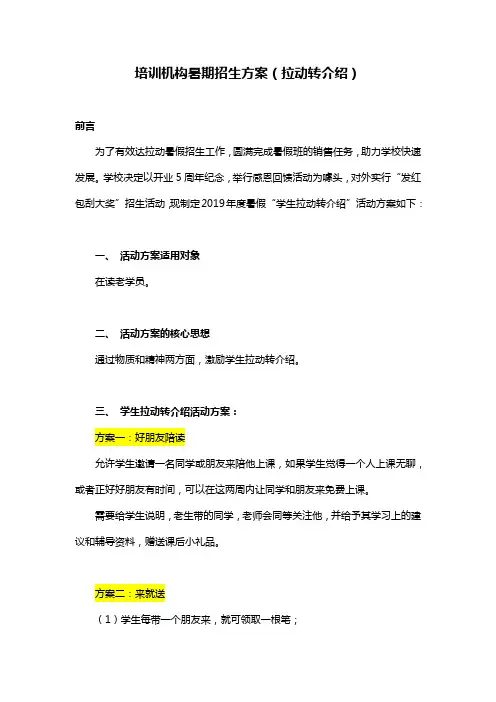 培训机构暑期招生方案（拉动转介绍）

前言

为了有效达拉动暑假招生工作，圆满完成暑假班的销售任务，助力学校快速发展。学校决定以开业 5 周年纪念，举行感恩回馈活动为噱头，对外实行“发红包刮大奖”招生活动，现制定2019年度暑假“学生拉动转介绍”活动方案如下：

一、 活动方案适用对象

在读老学员。

二、 活动方案的核心思想

通过物质和精神两方面，激励学生拉动转介绍。

三、 学生拉动转介绍活动方案：

方案一：好朋友陪读

允许学生邀请一名同学或朋友来陪他上课，如果学生觉得一个人上课无聊，或者正好好朋友有时间，可以在这两周内让同学和朋友来免费上课。

需要给学生说明，老生带的同学，老师会同等关注他，并给予其学习上的建议和辅导资料，赠送课后小礼品。

方案二：来就送

（1）学生每带一个朋友来，就可领取一根笔；